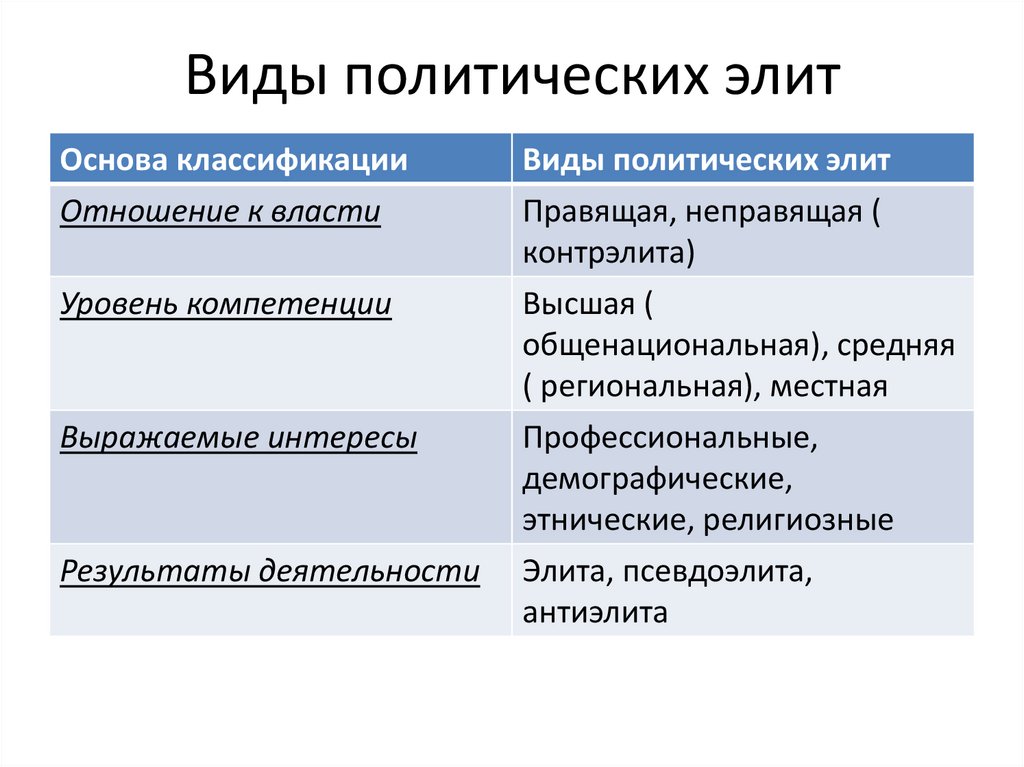 Виды политических элит

| Основа классификации | Виды политических элит |
|---|---|
| Отношение к власти | Правящая, неправящая ( контрэлита) |
| Уровень компетенции | Высшая ( общенациональная), средняя ( региональная), местная |
| Выражаемые интересы | Профессиональные, демографические, этнические, религиозные |
| Результаты деятельности | Элита, псевдоэлита, антиэлита |